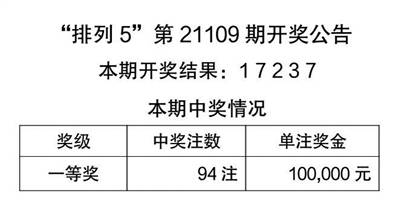 “排列 5”第 21109 期开奖公告

本期开奖结果：1 7 2 3 7

本期中奖情况

| 奖级 | 中奖注数 | 单注奖金 |
|---|---|---|
| 一等奖 | 94 注 | 100,000 元 |